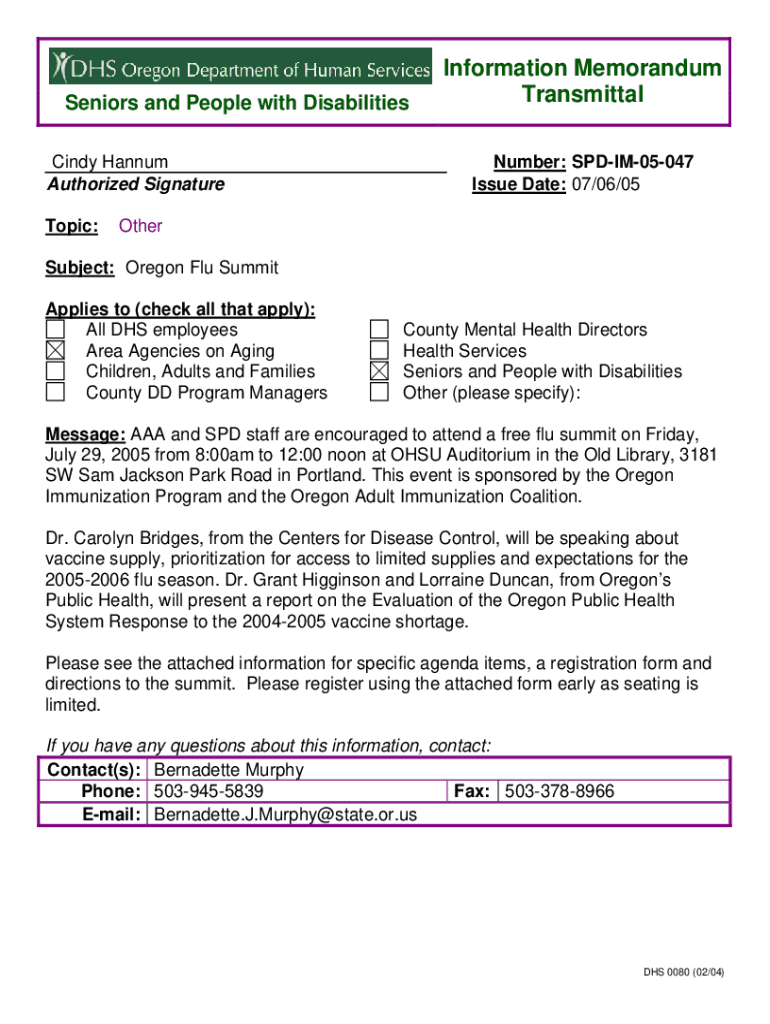 DHS Oregon Department of Human Services
Seniors and People with Disabilities

Information Memorandum Transmittal

Cindy Hannum
Authorized Signature

Number: SPD-IM-05-047
Issue Date: 07/06/05

Topic: Other

Subject: Oregon Flu Summit

Applies to (check all that apply):
☐ All DHS employees
☒ Area Agencies on Aging
☐ Children, Adults and Families
☐ County DD Program Managers
☐ County Mental Health Directors
☐ Health Services
☒ Seniors and People with Disabilities
☐ Other (please specify):

Message: AAA and SPD staff are encouraged to attend a free flu summit on Friday, July 29, 2005 from 8:00am to 12:00 noon at OHSU Auditorium in the Old Library, 3181 SW Sam Jackson Park Road in Portland. This event is sponsored by the Oregon Immunization Program and the Oregon Adult Immunization Coalition.

Dr. Carolyn Bridges, from the Centers for Disease Control, will be speaking about vaccine supply, prioritization for access to limited supplies and expectations for the 2005-2006 flu season. Dr. Grant Higginson and Lorraine Duncan, from Oregon's Public Health, will present a report on the Evaluation of the Oregon Public Health System Response to the 2004-2005 vaccine shortage.

Please see the attached information for specific agenda items, a registration form and directions to the summit. Please register using the attached form early as seating is limited.

If you have any questions about this information, contact:

| Contact(s): | Bernadette Murphy | | |
|---|---|---|---|
| Phone: | 503-945-5839 | Fax: | 503-378-8966 |
| E-mail: | Bernadette.J.Murphy@state.or.us | | |

DHS 0080 (02/04)